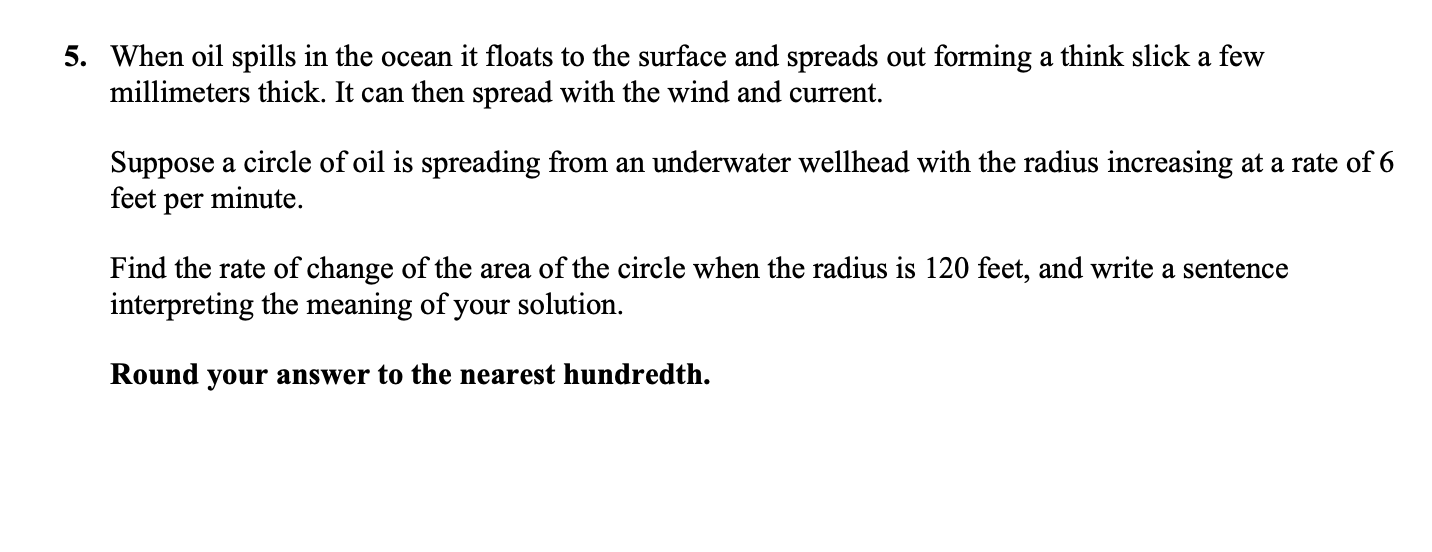 5. When oil spills in the ocean it floats to the surface and spreads out forming a think slick a few millimeters thick. It can then spread with the wind and current.

Suppose a circle of oil is spreading from an underwater wellhead with the radius increasing at a rate of 6 feet per minute.

Find the rate of change of the area of the circle when the radius is 120 feet, and write a sentence interpreting the meaning of your solution.

Round your answer to the nearest hundredth.